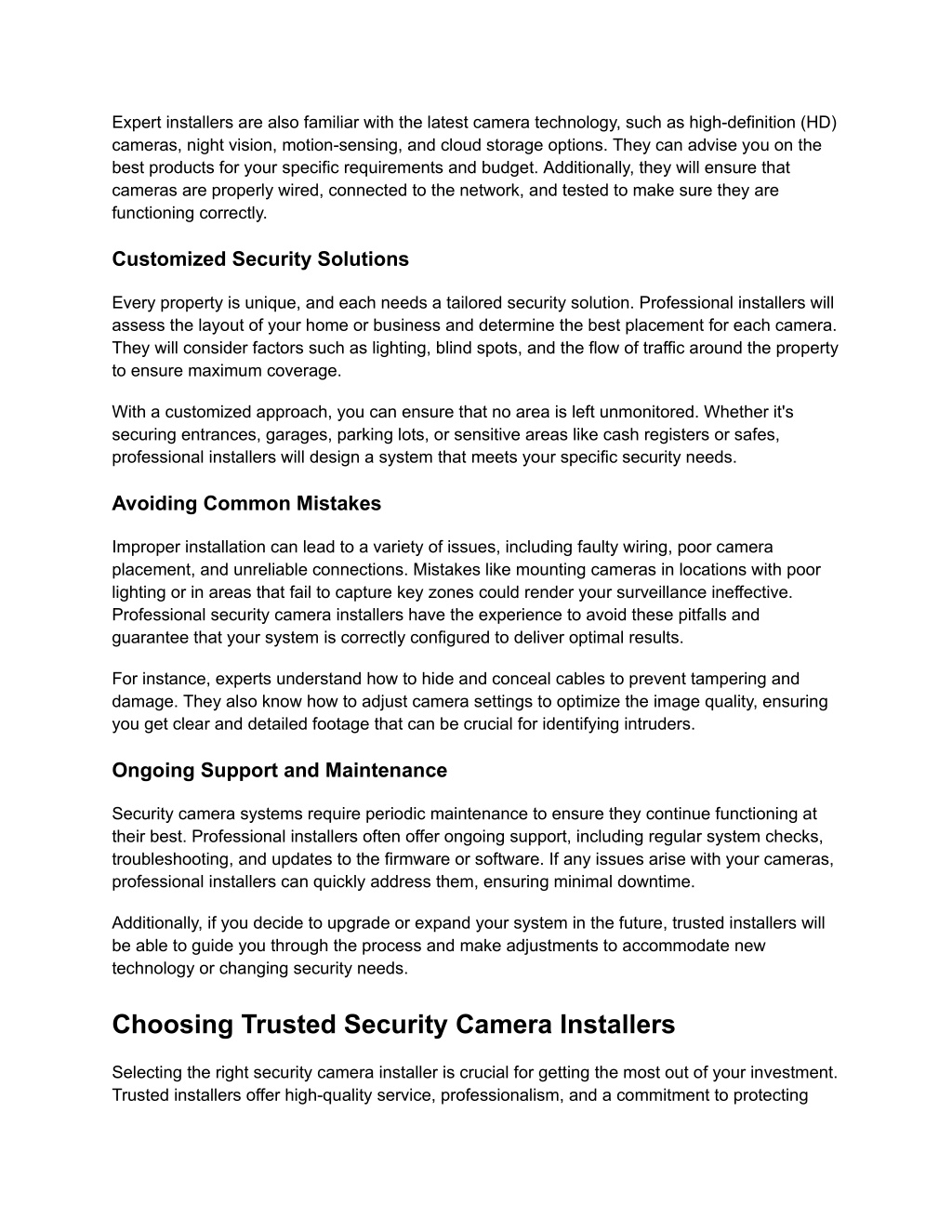 Expert installers are also familiar with the latest camera technology, such as high-definition (HD) cameras, night vision, motion-sensing, and cloud storage options. They can advise you on the best products for your specific requirements and budget. Additionally, they will ensure that cameras are properly wired, connected to the network, and tested to make sure they are functioning correctly.

Customized Security Solutions

Every property is unique, and each needs a tailored security solution. Professional installers will assess the layout of your home or business and determine the best placement for each camera. They will consider factors such as lighting, blind spots, and the flow of traffic around the property to ensure maximum coverage.

With a customized approach, you can ensure that no area is left unmonitored. Whether it's securing entrances, garages, parking lots, or sensitive areas like cash registers or safes, professional installers will design a system that meets your specific security needs.

Avoiding Common Mistakes

Improper installation can lead to a variety of issues, including faulty wiring, poor camera placement, and unreliable connections. Mistakes like mounting cameras in locations with poor lighting or in areas that fail to capture key zones could render your surveillance ineffective. Professional security camera installers have the experience to avoid these pitfalls and guarantee that your system is correctly configured to deliver optimal results.

For instance, experts understand how to hide and conceal cables to prevent tampering and damage. They also know how to adjust camera settings to optimize the image quality, ensuring you get clear and detailed footage that can be crucial for identifying intruders.

Ongoing Support and Maintenance

Security camera systems require periodic maintenance to ensure they continue functioning at their best. Professional installers often offer ongoing support, including regular system checks, troubleshooting, and updates to the firmware or software. If any issues arise with your cameras, professional installers can quickly address them, ensuring minimal downtime.

Additionally, if you decide to upgrade or expand your system in the future, trusted installers will be able to guide you through the process and make adjustments to accommodate new technology or changing security needs.

Choosing Trusted Security Camera Installers

Selecting the right security camera installer is crucial for getting the most out of your investment. Trusted installers offer high-quality service, professionalism, and a commitment to protecting